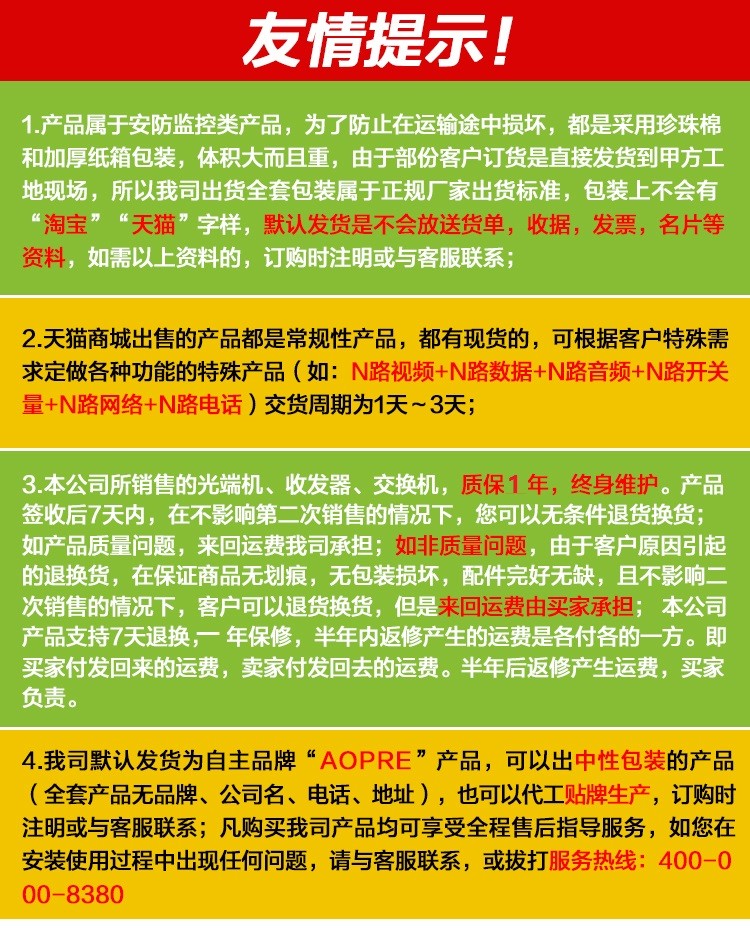 友情提示!

1.产品属于安防监控类产品，为了防止在运输途中损坏，都是采用珍珠棉和加厚纸箱包装，体积大而且重，由于部份客户订货是直接发货到甲方工地现场，所以我司出货全套包装属于正规厂家出货标准，包装上不会有“淘宝”“天猫”字样，默认发货是不会放送货单，收据，发票，名片等资料，如需以上资料的，订购时注明或与客服联系；

2.天猫商城出售的产品都是常规性产品，都有现货的，可根据客户特殊需求定做各种功能的特殊产品（如：N路视频+N路数据+N路音频+N路开关量+N路网络+N路电话）交货周期为1天～3天；

3.本公司所销售的光端机、收发器、交换机，质保1年，终身维护。产品签收后7天内，在不影响第二次销售的情况下，您可以无条件退货换货；如产品质量问题，来回运费我司承担；如非质量问题，由于客户原因引起的退换货，在保证商品无划痕，无包装损坏，配件完好无缺，且不影响二次销售的情况下，客户可以退货换货，但是来回运费由买家承担； 本公司产品支持7天退换,一 年保修，半年内返修产生的运费是各付各的一方。即买家付发回来的运费，卖家付发回去的运费。半年后返修产生运费，买家负责。

4.我司默认发货为自主品牌“AOPRE”产品，可以出中性包装的产品（全套产品无品牌、公司名、电话、地址），也可以代工贴牌生产，订购时注明或与客服联系；凡购买我司产品均可享受全程售后指导服务，如您在安装使用过程中出现任何问题，请与客服联系，或拔打服务热线：400-000-8380